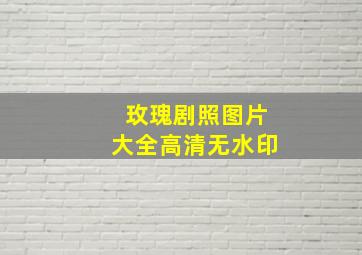 玫瑰剧照图片
大全高清无水印